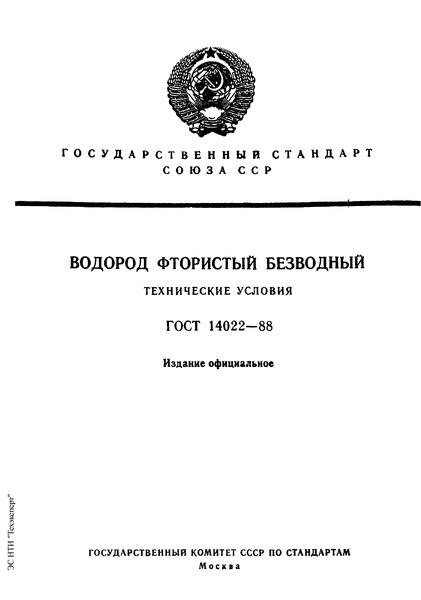 ГОСУДАРСТВЕННЫЙ СТАНДАРТ СОЮЗА ССР

ВОДОРОД ФТОРИСТЫЙ БЕЗВОДНЫЙ

ТЕХНИЧЕСКИЕ УСЛОВИЯ

ГОСТ 14022—88

Издание официальное

ЭС НТИ "Техэксперт"

ГОСУДАРСТВЕННЫЙ КОМИТЕТ СССР ПО СТАНДАРТАМ
Москва